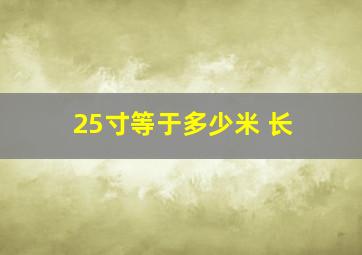 25寸等于多少米 长